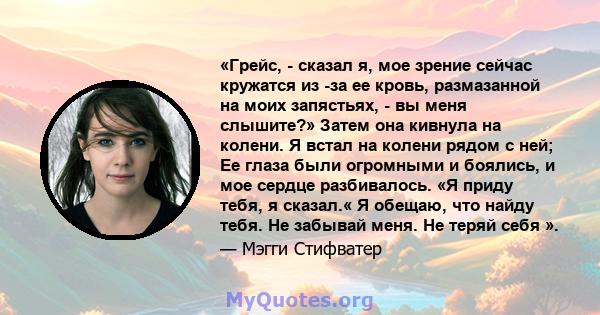 «Грейс, - сказал я, мое зрение сейчас кружатся из -за ее кровь, размазанной на моих запястьях, - вы меня слышите?» Затем она кивнула на колени. Я встал на колени рядом с ней; Ее глаза были огромными и боялись, и мое сердце разбивалось. «Я приду тебя, я сказал.« Я обещаю, что найду тебя. Не забывай меня. Не теряй себя ».

— Мэгги Стифватер

MyQuotes.org